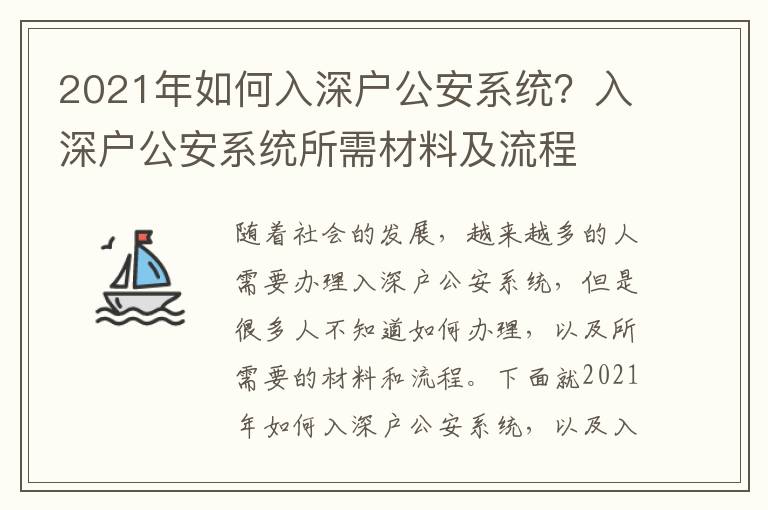 2021年如何入深户公安系统？入深户公安系统所需材料及流程

随着社会的发展，越来越多的人需要办理入深户公安系统，但是很多人不知道如何办理，以及所需要的材料和流程。下面就2021年如何入深户公安系统，以及入